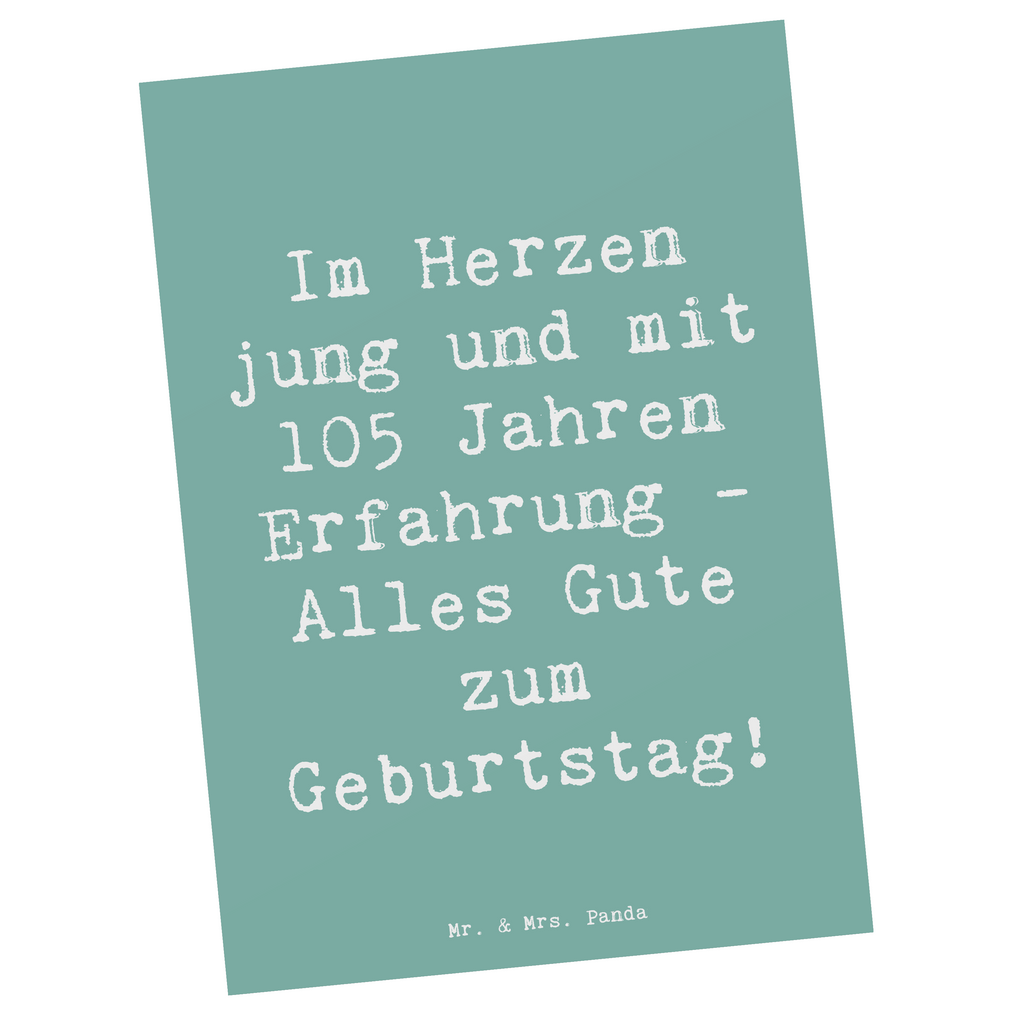 Im Herzen jung und mit 105 Jahren Erfahrung - Alles Gute zum Geburtstag!

Mr. & Mrs. Panda